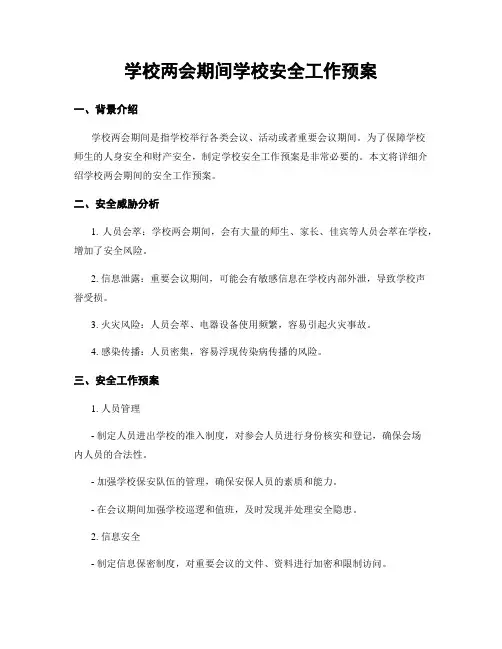 学校两会期间学校安全工作预案

一、背景介绍

学校两会期间是指学校举行各类会议、活动或者重要会议期间。为了保障学校师生的人身安全和财产安全，制定学校安全工作预案是非常必要的。本文将详细介绍学校两会期间的安全工作预案。

二、安全威胁分析

1. 人员会萃：学校两会期间，会有大量的师生、家长、佳宾等人员会萃在学校，增加了安全风险。

2. 信息泄露：重要会议期间，可能会有敏感信息在学校内部外泄，导致学校声誉受损。

3. 火灾风险：人员会萃、电器设备使用频繁，容易引起火灾事故。

4. 感染传播：人员密集，容易浮现传染病传播的风险。

三、安全工作预案

1. 人员管理

- 制定人员进出学校的准入制度，对参会人员进行身份核实和登记，确保会场内人员的合法性。

- 加强学校保安队伍的管理，确保安保人员的素质和能力。

- 在会议期间加强学校巡逻和值班，及时发现并处理安全隐患。

2. 信息安全

- 制定信息保密制度，对重要会议的文件、资料进行加密和限制访问。